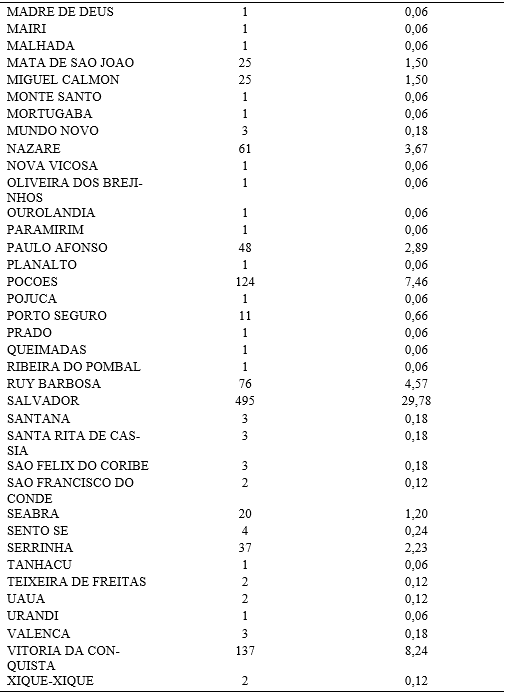 | | | |
|---|---|---|
| MADRE DE DEUS | 1 | 0,06 |
| MAIRI | 1 | 0,06 |
| MALHADA | 1 | 0,06 |
| MATA DE SAO JOAO | 25 | 1,50 |
| MIGUEL CALMON | 25 | 1,50 |
| MONTE SANTO | 1 | 0,06 |
| MORTUGABA | 1 | 0,06 |
| MUNDO NOVO | 3 | 0,18 |
| NAZARE | 61 | 3,67 |
| NOVA VICOSA | 1 | 0,06 |
| OLIVEIRA DOS BREJINHOS | 1 | 0,06 |
| OUROLANDIA | 1 | 0,06 |
| PARAMIRIM | 1 | 0,06 |
| PAULO AFONSO | 48 | 2,89 |
| PLANALTO | 1 | 0,06 |
| POCOES | 124 | 7,46 |
| POJUCA | 1 | 0,06 |
| PORTO SEGURO | 11 | 0,66 |
| PRADO | 1 | 0,06 |
| QUEIMADAS | 1 | 0,06 |
| RIBEIRA DO POMBAL | 1 | 0,06 |
| RUY BARBOSA | 76 | 4,57 |
| SALVADOR | 495 | 29,78 |
| SANTANA | 3 | 0,18 |
| SANTA RITA DE CASSIA | 3 | 0,18 |
| SAO FELIX DO CORIBE | 3 | 0,18 |
| SAO FRANCISCO DO CONDE | 2 | 0,12 |
| SEABRA | 20 | 1,20 |
| SENTO SE | 4 | 0,24 |
| SERRINHA | 37 | 2,23 |
| TANHACU | 1 | 0,06 |
| TEIXEIRA DE FREITAS | 2 | 0,12 |
| UAUA | 2 | 0,12 |
| URANDI | 1 | 0,06 |
| VALENCA | 3 | 0,18 |
| VITORIA DA CONQUISTA | 137 | 8,24 |
| XIQUE-XIQUE | 2 | 0,12 |